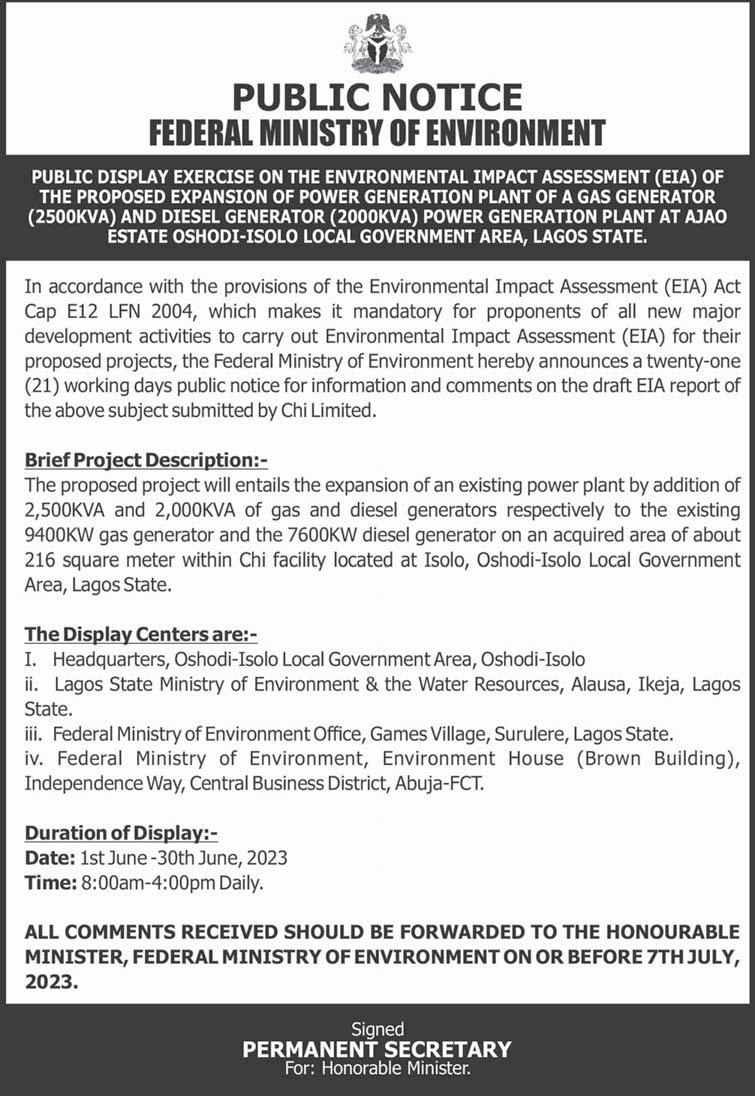 PUBLIC NOTICE
FEDERAL MINISTRY OF ENVIRONMENT

PUBLIC DISPLAY EXERCISE ON THE ENVIRONMENTAL IMPACT ASSESSMENT (EIA) OF THE PROPOSED EXPANSION OF POWER GENERATION PLANT OF A GAS GENERATOR (2500KVA) AND DIESEL GENERATOR (2000KVA) POWER GENERATION PLANT AT AJAO ESTATE OSHODI-ISOLO LOCAL GOVERNMENT AREA, LAGOS STATE.

In accordance with the provisions of the Environmental Impact Assessment (EIA) Act Cap E12 LFN 2004, which makes it mandatory for proponents of all new major development activities to carry out Environmental Impact Assessment (EIA) for their proposed projects, the Federal Ministry of Environment hereby announces a twenty-one (21) working days public notice for information and comments on the draft EIA report of the above subject submitted by Chi Limited.

Brief Project Description:-
The proposed project will entails the expansion of an existing power plant by addition of 2,500KVA and 2,000KVA of gas and diesel generators respectively to the existing 9400KW gas generator and the 7600KW diesel generator on an acquired area of about 216 square meter within Chi facility located at Isolo, Oshodi-Isolo Local Government Area, Lagos State.

The Display Centers are:-
I. Headquarters, Oshodi-Isolo Local Government Area, Oshodi-Isolo
ii. Lagos State Ministry of Environment & the Water Resources, Alausa, Ikeja, Lagos State.
iii. Federal Ministry of Environment Office, Games Village, Surulere, Lagos State.
iv. Federal Ministry of Environment, Environment House (Brown Building), Independence Way, Central Business District, Abuja-FCT.

Duration of Display:-
Date: 1st June -30th June, 2023
Time: 8:00am-4:00pm Daily.

ALL COMMENTS RECEIVED SHOULD BE FORWARDED TO THE HONOURABLE MINISTER, FEDERAL MINISTRY OF ENVIRONMENT ON OR BEFORE 7TH JULY, 2023.

Signed
PERMANENT SECRETARY
For: Honorable Minister.